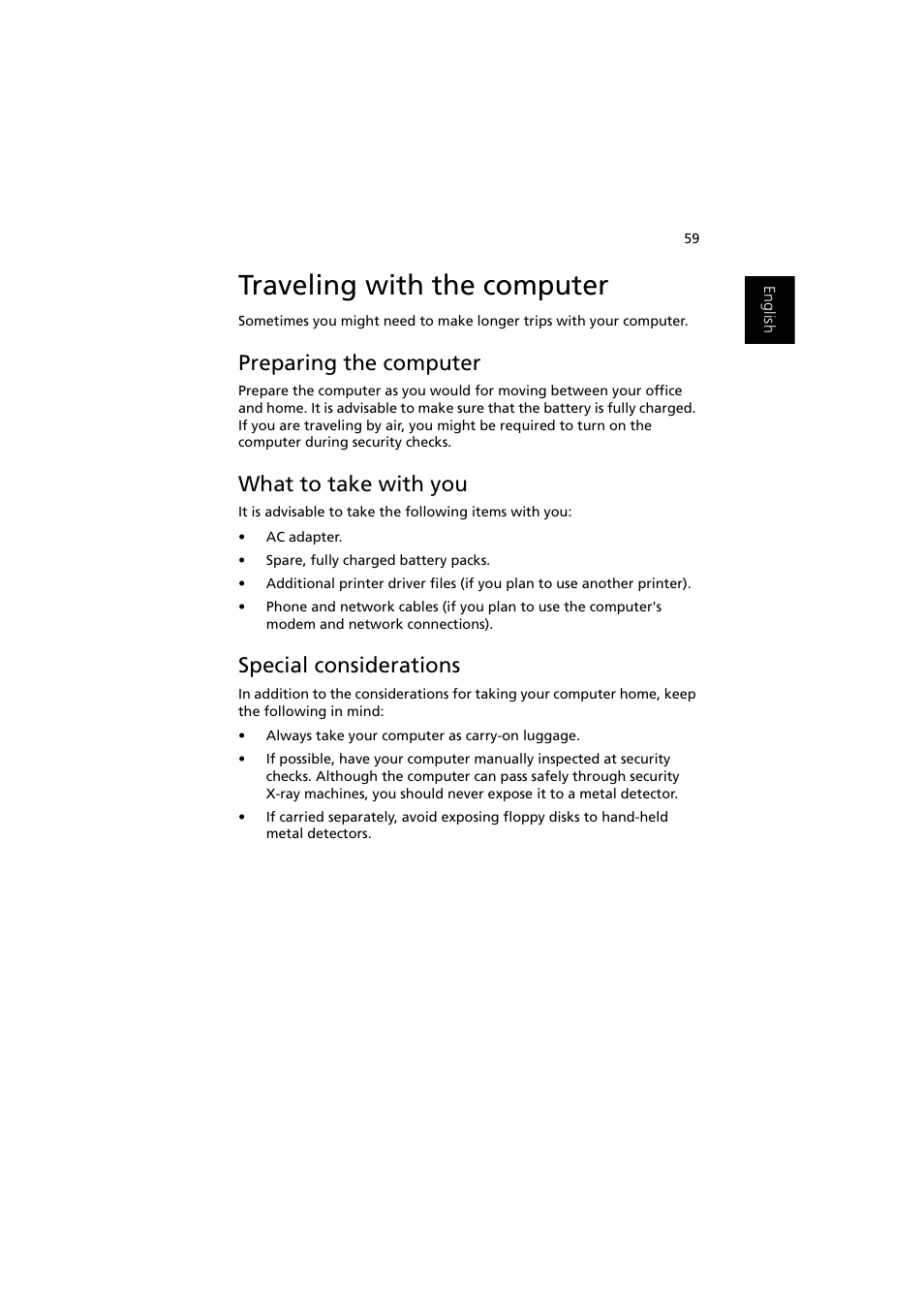 59

English

Traveling with the computer

Sometimes you might need to make longer trips with your computer.

Preparing the computer

Prepare the computer as you would for moving between your office and home. It is advisable to make sure that the battery is fully charged. If you are traveling by air, you might be required to turn on the computer during security checks.

What to take with you

It is advisable to take the following items with you:

• AC adapter.
• Spare, fully charged battery packs.
• Additional printer driver files (if you plan to use another printer).
• Phone and network cables (if you plan to use the computer's modem and network connections).

Special considerations

In addition to the considerations for taking your computer home, keep the following in mind:

• Always take your computer as carry-on luggage.
• If possible, have your computer manually inspected at security checks. Although the computer can pass safely through security X-ray machines, you should never expose it to a metal detector.
• If carried separately, avoid exposing floppy disks to hand-held metal detectors.